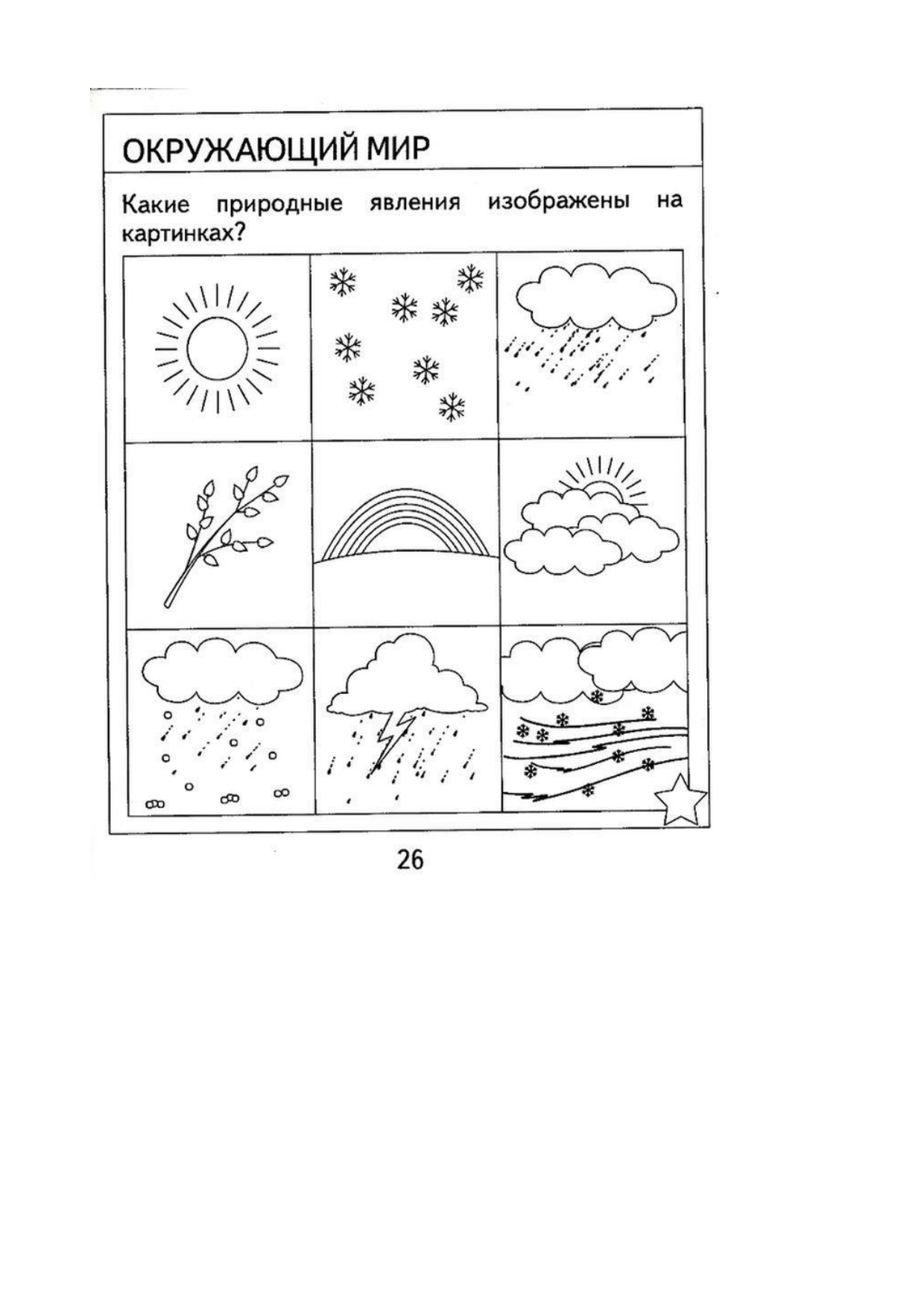 ОКРУЖАЮЩИЙ МИР

Какие природные явления изображены на картинках?

26